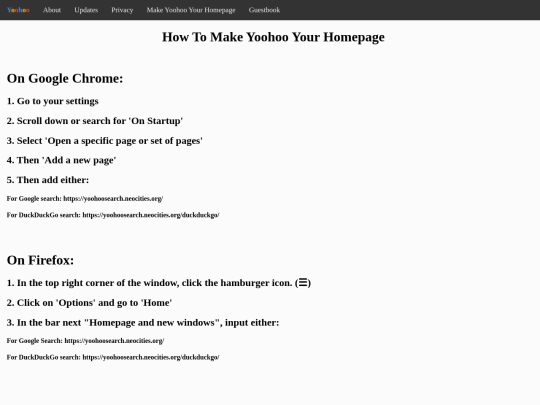 Yoohoo About Updates Privacy Make Yoohoo Your Homepage Guestbook

How To Make Yoohoo Your Homepage

On Google Chrome:

1. Go to your settings

2. Scroll down or search for 'On Startup'

3. Select 'Open a specific page or set of pages'

4. Then 'Add a new page'

5. Then add either:

For Google search: https://yoohoosearch.neocities.org/

For DuckDuckGo search: https://yoohoosearch.neocities.org/duckduckgo/

On Firefox:

1. In the top right corner of the window, click the hamburger icon. (☰)

2. Click on 'Options' and go to 'Home'

3. In the bar next "Homepage and new windows", input either:

For Google Search: https://yoohoosearch.neocities.org/

For DuckDuckGo search: https://yoohoosearch.neocities.org/duckduckgo/